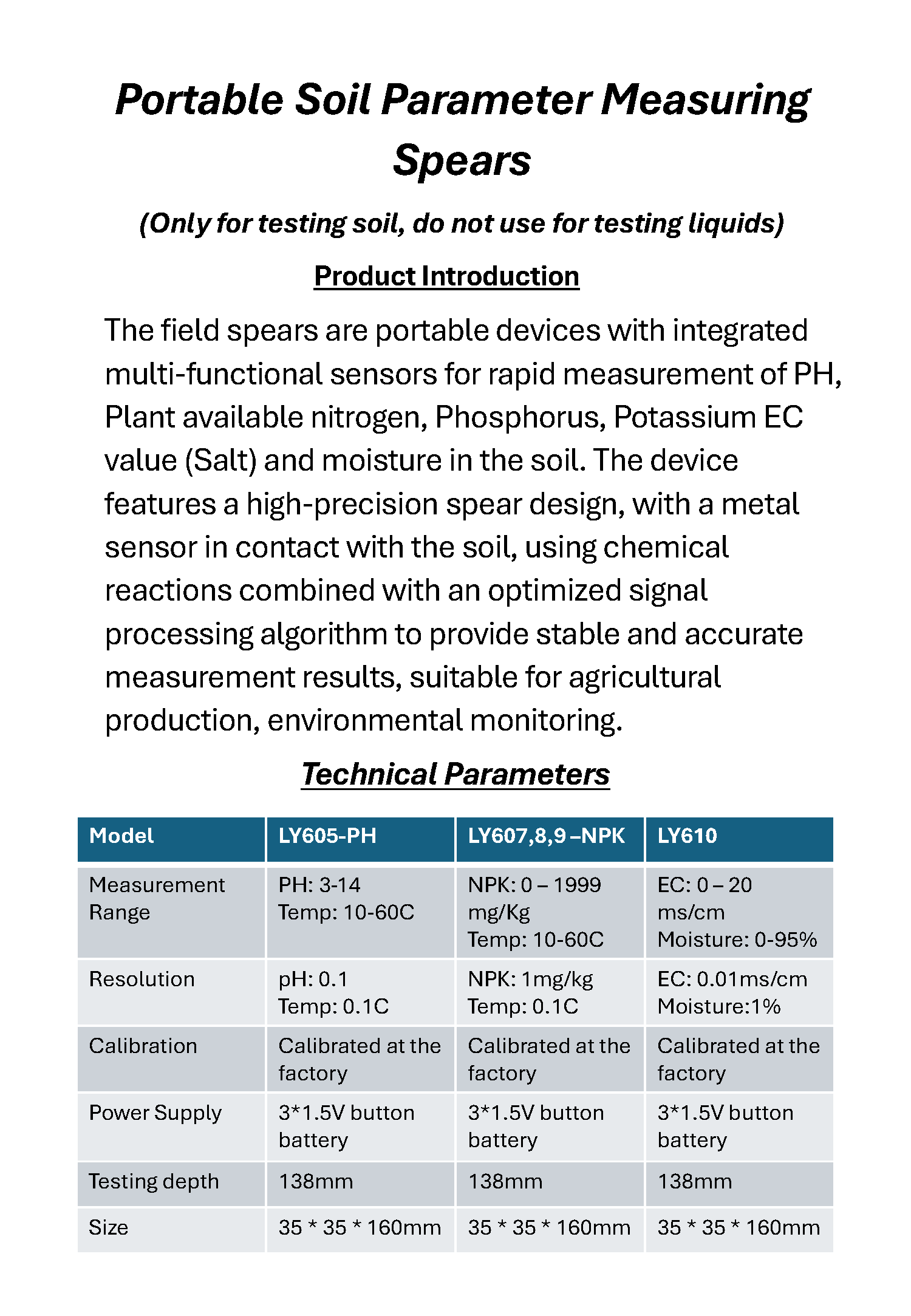 Portable Soil Parameter Measuring Spears

(Only for testing soil, do not use for testing liquids)

Product Introduction

The field spears are portable devices with integrated multi-functional sensors for rapid measurement of PH, Plant available nitrogen, Phosphorus, Potassium EC value (Salt) and moisture in the soil. The device features a high-precision spear design, with a metal sensor in contact with the soil, using chemical reactions combined with an optimized signal processing algorithm to provide stable and accurate measurement results, suitable for agricultural production, environmental monitoring.

Technical Parameters

| Model | LY605-PH | LY607,8,9 –NPK | LY610 |
|---|---|---|---|
| Measurement Range | PH: 3-14 Temp: 10-60C | NPK: 0 – 1999 mg/Kg Temp: 10-60C | EC: 0 – 20 ms/cm Moisture: 0-95% |
| Resolution | pH: 0.1 Temp: 0.1C | NPK: 1mg/kg Temp: 0.1C | EC: 0.01ms/cm Moisture:1% |
| Calibration | Calibrated at the factory | Calibrated at the factory | Calibrated at the factory |
| Power Supply | 3*1.5V button battery | 3*1.5V button battery | 3*1.5V button battery |
| Testing depth | 138mm | 138mm | 138mm |
| Size | 35 * 35 * 160mm | 35 * 35 * 160mm | 35 * 35 * 160mm |